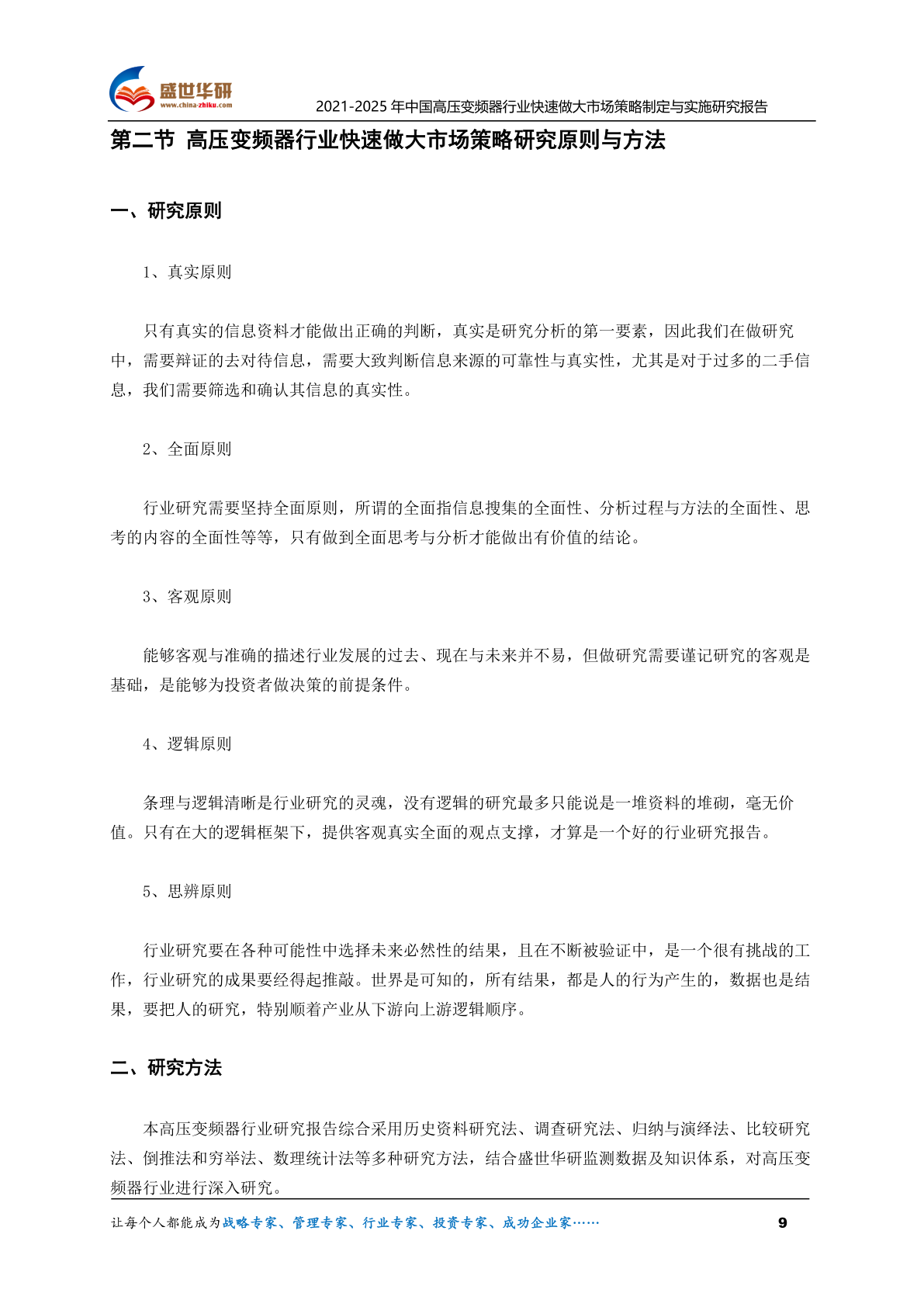 盛世华研
www.china-zhiku.com
2021-2025 年中国高压变频器行业快速做大市场策略制定与实施研究报告

第二节 高压变频器行业快速做大市场策略研究原则与方法

一、研究原则

1、真实原则

只有真实的信息资料才能做出正确的判断，真实是研究分析的第一要素，因此我们在做研究中，需要辩证的去对待信息，需要大致判断信息来源的可靠性与真实性，尤其是对于过多的二手信息，我们需要筛选和确认其信息的真实性。

2、全面原则

行业研究需要坚持全面原则，所谓的全面指信息搜集的全面性、分析过程与方法的全面性、思考的内容的全面性等等，只有做到全面思考与分析才能做出有价值的结论。

3、客观原则

能够客观与准确的描述行业发展的过去、现在与未来并不易，但做研究需要谨记研究的客观是基础，是能够为投资者做决策的前提条件。

4、逻辑原则

条理与逻辑清晰是行业研究的灵魂，没有逻辑的研究最多只能说是一堆资料的堆砌，毫无价值。只有在大的逻辑框架下，提供客观真实全面的观点支撑，才算是一个好的行业研究报告。

5、思辨原则

行业研究要在各种可能性中选择未来必然性的结果，且在不断被验证中，是一个很有挑战的工作，行业研究的成果要经得起推敲。世界是可知的，所有结果，都是人的行为产生的，数据也是结果，要把人的研究，特别顺着产业从下游向上游逻辑顺序。

二、研究方法

本高压变频器行业研究报告综合采用历史资料研究法、调查研究法、归纳与演绎法、比较研究法、倒推法和穷举法、数理统计法等多种研究方法，结合盛世华研监测数据及知识体系，对高压变频器行业进行深入研究。

让每个人都能成为战略专家、管理专家、行业专家、投资专家、成功企业家……
9